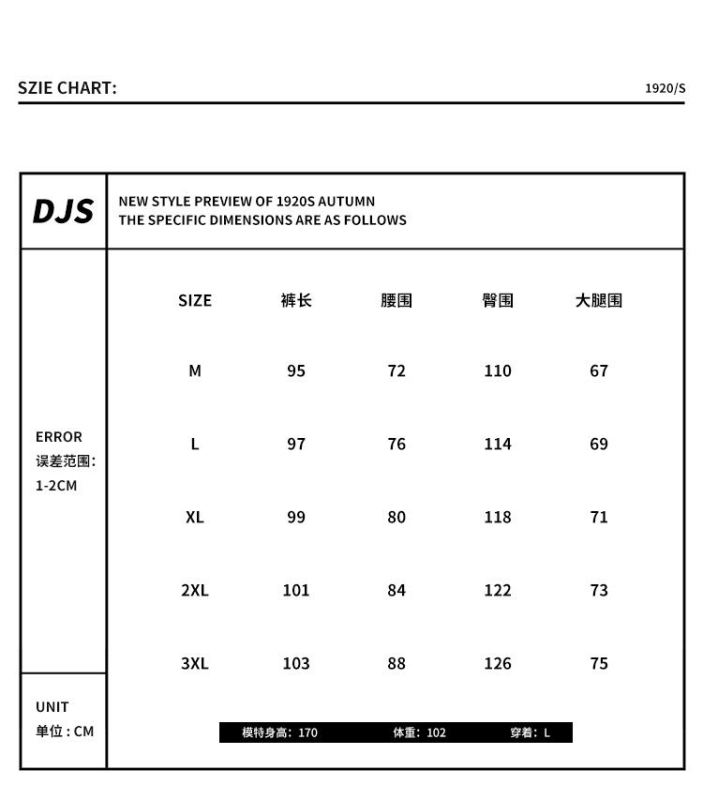 SZIE CHART:

1920/S

DJS

NEW STYLE PREVIEW OF 1920S AUTUMN
THE SPECIFIC DIMENSIONS ARE AS FOLLOWS

ERROR
误差范围:
1-2CM

| SIZE | 裤长 | 腰围 | 臀围 | 大腿围 |
|---|---|---|---|---|
| M | 95 | 72 | 110 | 67 |
| L | 97 | 76 | 114 | 69 |
| XL | 99 | 80 | 118 | 71 |
| 2XL | 101 | 84 | 122 | 73 |
| 3XL | 103 | 88 | 126 | 75 |

UNIT
单位 : CM

模特身高: 170 体重: 102 穿着: L